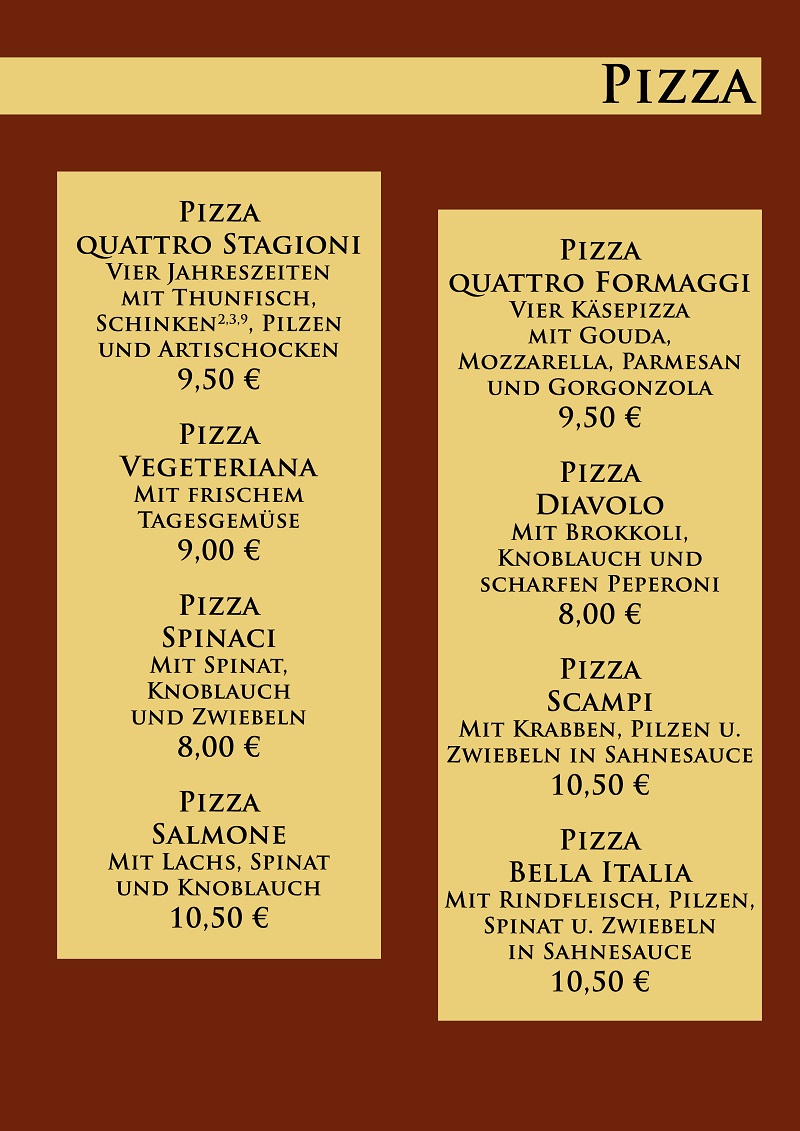 Pizza

Pizza
quattro Stagioni
Vier Jahreszeiten
mit Thunfisch,
Schinken$^{2,3,9}$, Pilzen
und Artischocken
9,50 €

Pizza
Vegeteriana
Mit frischem
Tagesgemüse
9,00 €

Pizza
Spinaci
Mit Spinat,
Knoblauch
und Zwiebeln
8,00 €

Pizza
Salmone
Mit Lachs, Spinat
und Knoblauch
10,50 €

Pizza
quattro Formaggi
Vier Käsepizza
mit Gouda,
Mozzarella, Parmesan
und Gorgonzola
9,50 €

Pizza
Diavolo
Mit Brokkoli,
Knoblauch und
scharfen Peperoni
8,00 €

Pizza
Scampi
Mit Krabben, Pilzen u.
Zwiebeln in Sahnesauce
10,50 €

Pizza
Bella Italia
Mit Rindfleisch, Pilzen,
Spinat u. Zwiebeln
in Sahnesauce
10,50 €